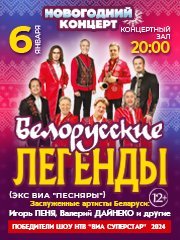 НОВОГОДНИЙ КОНЦЕРТ

6 ЯНВАРЯ

КОНЦЕРТНЫЙ ЗАЛ
20:00

Белорусские
ЛЕГЕНДЫ

(ЭКС ВИА "ПЕСНЯРЫ")

12+

Заслуженные артисты Беларуси:
Игорь ПЕНЯ, Валерий ДАЙНЕКО и другие

ПОБЕДИТЕЛИ ШОУ НТВ "ВИА СУПЕРСТАР" 2024